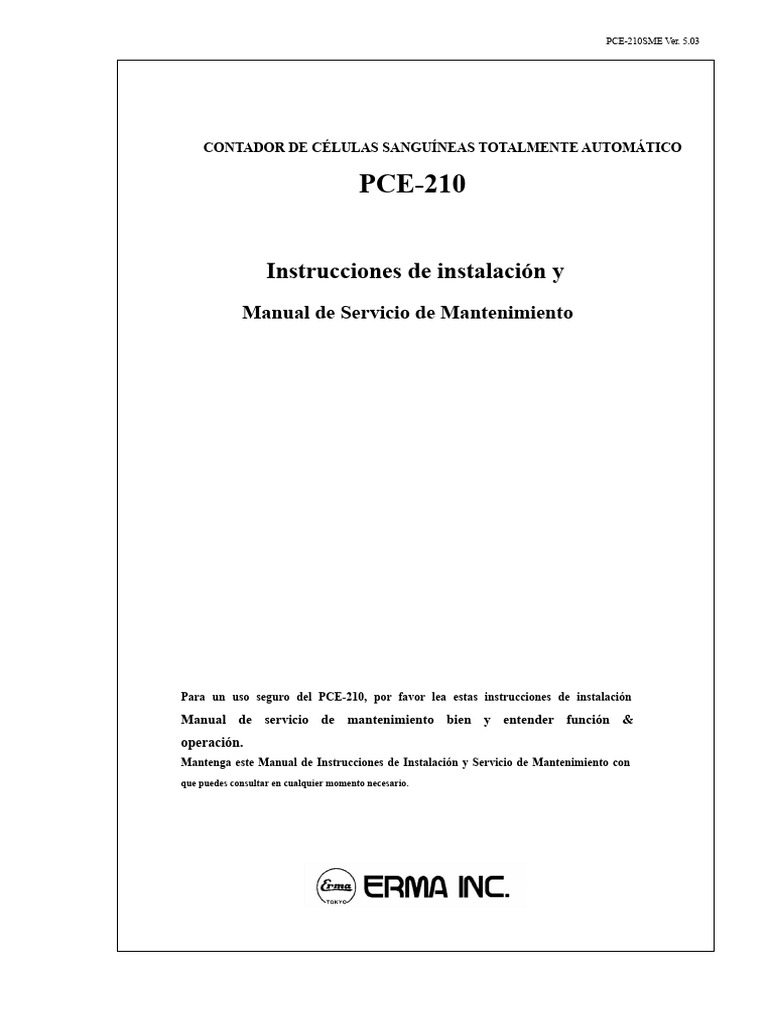 PCE-210SME Ver. 5.03

CONTADOR DE CÉLULAS SANGUÍNEAS TOTALMENTE AUTOMÁTICO

PCE-210

Instrucciones de instalación y

Manual de Servicio de Mantenimiento

Para un uso seguro del PCE-210, por favor lea estas instrucciones de instalación Manual de servicio de mantenimiento bien y entender función & operación.
Mantenga este Manual de Instrucciones de Instalación y Servicio de Mantenimiento con que puedes consultar en cualquier momento necesario.

Erma TOKYO ERMA INC.